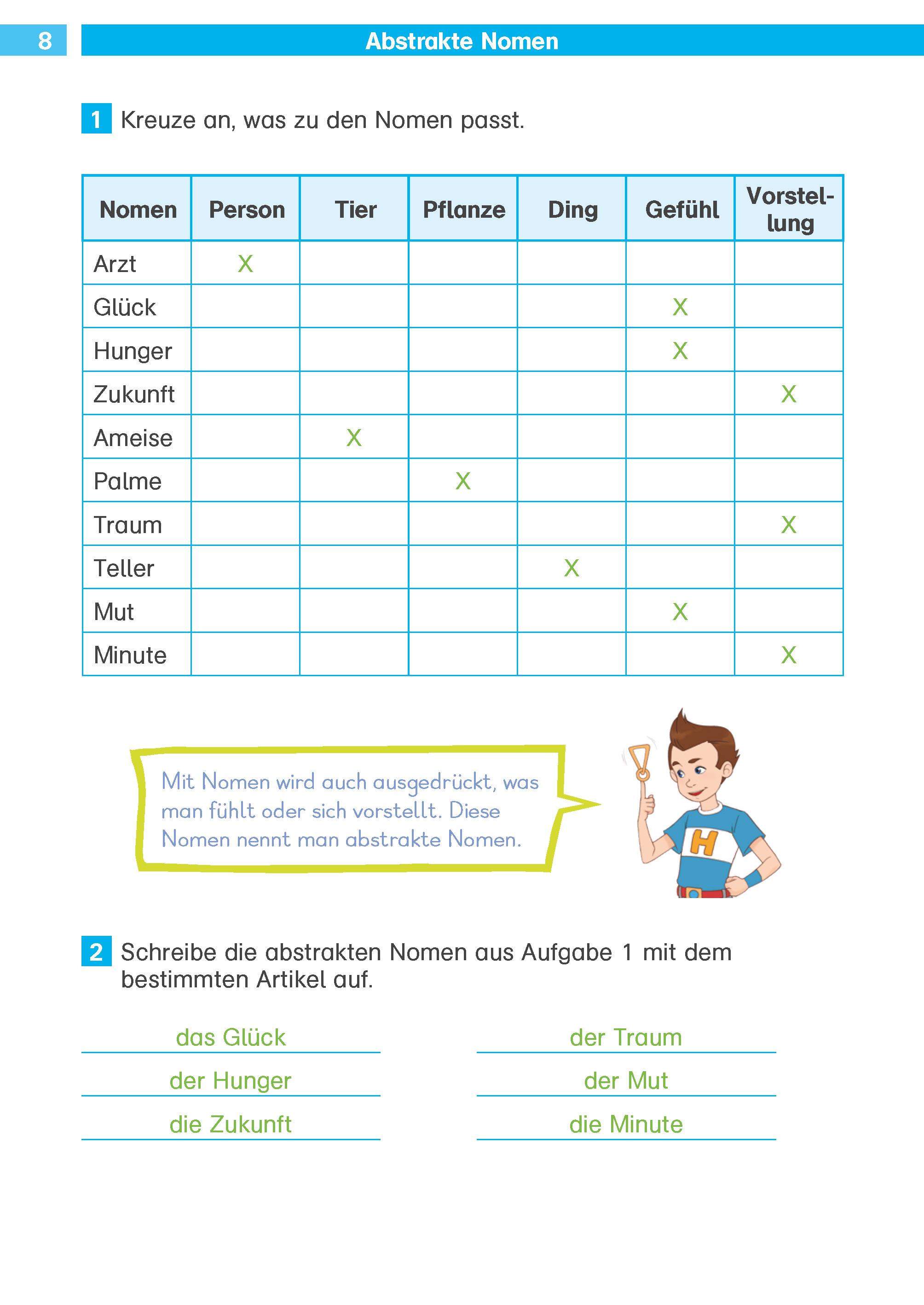 8 Abstrakte Nomen

1 Kreuze an, was zu den Nomen passt.

| Nomen | Person | Tier | Pflanze | Ding | Gefühl | Vorstellung |
|---|---|---|---|---|---|---|
| Arzt | X | | | | | |
| Glück | | | | | X | |
| Hunger | | | | | X | |
| Zukunft | | | | | | X |
| Ameise | | X | | | | |
| Palme | | | X | | | |
| Traum | | | | | | X |
| Teller | | | | X | | |
| Mut | | | | | X | |
| Minute | | | | | | X |

Mit Nomen wird auch ausgedrückt, was man fühlt oder sich vorstellt. Diese Nomen nennt man abstrakte Nomen.

H

2 Schreibe die abstrakten Nomen aus Aufgabe 1 mit dem bestimmten Artikel auf.

das Glück
der Hunger
die Zukunft

der Traum
der Mut
die Minute